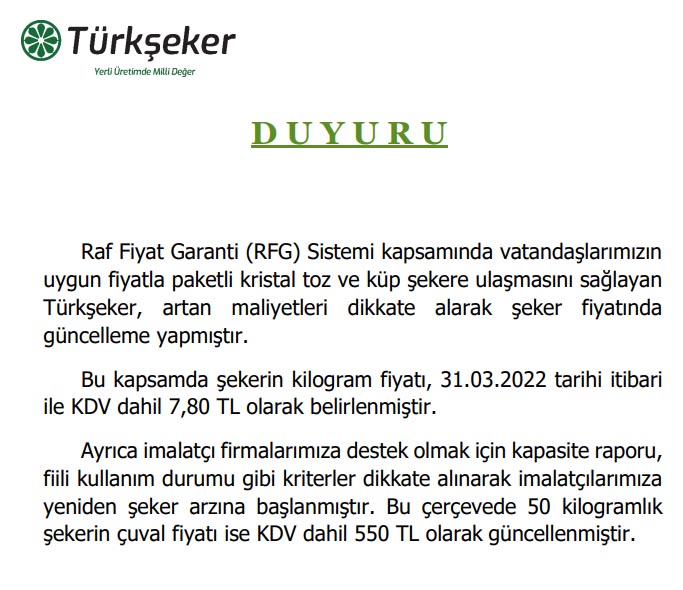 Türkşeker
Yerli Üretimde Milli Değer

DUYURU

Raf Fiyat Garanti (RFG) Sistemi kapsamında vatandaşlarımızın uygun fiyatla paketli kristal toz ve küp şekere ulaşmasını sağlayan Türkşeker, artan maliyetleri dikkate alarak şeker fiyatında güncelleme yapmıştır.

Bu kapsamda şekerin kilogram fiyatı, 31.03.2022 tarihi itibari ile KDV dahil 7,80 TL olarak belirlenmiştir.

Ayrıca imalatçı firmalarımıza destek olmak için kapasite raporu, fiili kullanım durumu gibi kriterler dikkate alınarak imalatçılarımıza yeniden şeker arzına başlanmıştır. Bu çerçevede 50 kilogramlık şekerin çuval fiyatı ise KDV dahil 550 TL olarak güncellenmiştir.